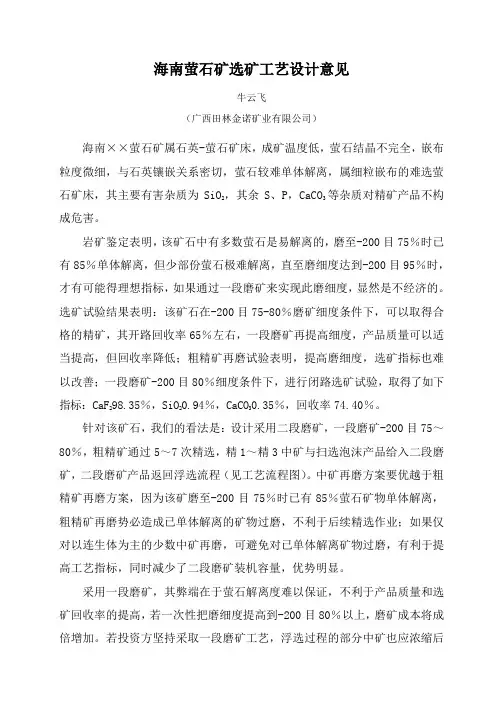 海南萤石矿选矿工艺设计意见

牛云飞

（广西田林金诺矿业有限公司）

海南××萤石矿属石英-萤石矿床，成矿温度低，萤石结晶不完全，嵌布粒度微细，与石英镶嵌关系密切，萤石较难单体解离，属细粒嵌布的难选萤石矿床，其主要有害杂质为 $SiO_2$，其余 S、P，$CaCO_3$等杂质对精矿产品不构成危害。

岩矿鉴定表明，该矿石中有多数萤石是易解离的，磨至-200 目 75%时已有 85%单体解离，但少部份萤石极难解离，直至磨细度达到-200 目 95%时，才有可能得理想指标，如果通过一段磨矿来实现此磨细度，显然是不经济的。选矿试验结果表明：该矿石在-200 目 75-80%磨矿细度条件下，可以取得合格的精矿，其开路回收率 65%左右，一段磨矿再提高细度，产品质量可以适当提高，但回收率降低；粗精矿再磨试验表明，提高磨细度，选矿指标也难以改善；一段磨矿-200 目 80%细度条件下，进行闭路选矿试验，取得了如下指标：$CaF_2$98.35%，$SiO_2$0.94%，$CaCO_3$0.35%，回收率 74.40%。

针对该矿石，我们的看法是：设计采用二段磨矿，一段磨矿-200 目 75～80%，粗精矿通过 5～7 次精选，精 1～精 3 中矿与扫选泡沫产品给入二段磨矿，二段磨矿产品返回浮选流程（见工艺流程图）。中矿再磨方案要优越于粗精矿再磨方案，因为该矿磨至-200 目 75%时已有 85%萤石矿物单体解离，粗精矿再磨势必造成已单体解离的矿物过磨，不利于后续精选作业；如果仅对以连生体为主的少数中矿再磨，可避免对已单体解离矿物过磨，有利于提高工艺指标，同时减少了二段磨矿装机容量，优势明显。

采用一段磨矿，其弊端在于萤石解离度难以保证，不利于产品质量和选矿回收率的提高，若一次性把磨细度提高到-200 目 80%以上，磨矿成本将成倍增加。若投资方坚持采取一段磨矿工艺，浮选过程的部分中矿也应浓缩后